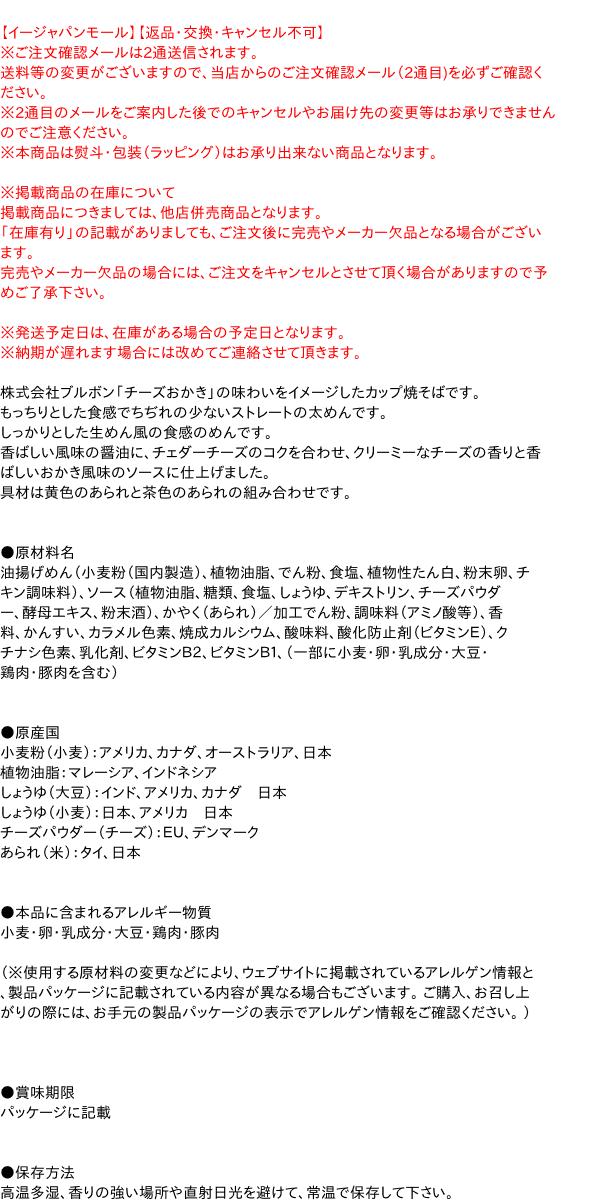 【イージャパンモール】【返品・交換・キャンセル不可】
※ご注文確認メールは2通送信されます。
送料等の変更がございますので、当店からのご注文確認メール（2通目）を必ずご確認ください。
※2通目のメールをご案内した後でのキャンセルやお届け先の変更等はお承りできませんのでご注意ください。
※本商品は熨斗・包装（ラッピング）はお承り出来ない商品となります。

※掲載商品の在庫について
掲載商品につきましては、他店併売商品となります。
「在庫有り」の記載がありましても、ご注文後に完売やメーカー欠品となる場合がございます。
完売やメーカー欠品の場合には、ご注文をキャンセルとさせて頂く場合がありますので予めご了承下さい。

※発送予定日は、在庫がある場合の予定日となります。
※納期が遅れます場合には改めてご連絡させて頂きます。

株式会社ブルボン「チーズおかき」の味わいをイメージしたカップ焼そばです。
もっちりとした食感でちぢれの少ないストレートの太めんです。
しっかりとした生めん風の食感のめんです。
香ばしい風味の醤油に、チェダーチーズのコクを合わせ、クリーミーなチーズの香りと香ばしいおかき風味のソースに仕上げました。
具材は黄色のあられと茶色のあられの組み合わせです。

●原材料名
油揚げめん（小麦粉（国内製造）、植物油脂、でん粉、食塩、植物性たん白、粉末卵、チキン調味料）、ソース（植物油脂、糖類、食塩、しょうゆ、デキストリン、チーズパウダー、酵母エキス、粉末酒）、かやく（あられ）／加工でん粉、調味料（アミノ酸等）、香料、かんすい、カラメル色素、焼成カルシウム、酸味料、酸化防止剤（ビタミンE）、クチナシ色素、乳化剤、ビタミンB2、ビタミンB1、（一部に小麦・卵・乳成分・大豆・鶏肉・豚肉を含む）

●原産国
小麦粉（小麦）：アメリカ、カナダ、オーストラリア、日本
植物油脂：マレーシア、インドネシア
しょうゆ（大豆）：インド、アメリカ、カナダ　日本
しょうゆ（小麦）：日本、アメリカ　日本
チーズパウダー（チーズ）：EU、デンマーク
あられ（米）：タイ、日本

●本品に含まれるアレルギー物質
小麦・卵・乳成分・大豆・鶏肉・豚肉

（※使用する原材料の変更などにより、ウェブサイトに掲載されているアレルゲン情報と、製品パッケージに記載されている内容が異なる場合もございます。ご購入、お召し上がりの際には、お手元の製品パッケージの表示でアレルゲン情報をご確認ください。）

●賞味期限
パッケージに記載

●保存方法
高温多湿、香りの強い場所や直射日光を避けて、常温で保存して下さい。